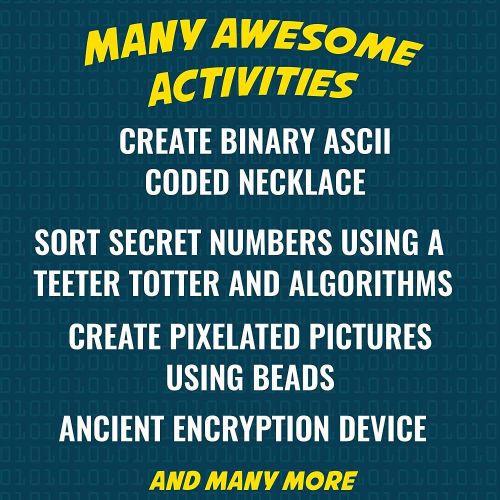 MANY AWESOME ACTIVITIES

CREATE BINARY ASCII CODED NECKLACE

SORT SECRET NUMBERS USING A TEETER TOTTER AND ALGORITHMS

CREATE PIXELATED PICTURES USING BEADS

ANCIENT ENCRYPTION DEVICE

AND MANY MORE